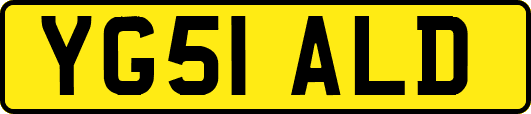 YG51 ALD